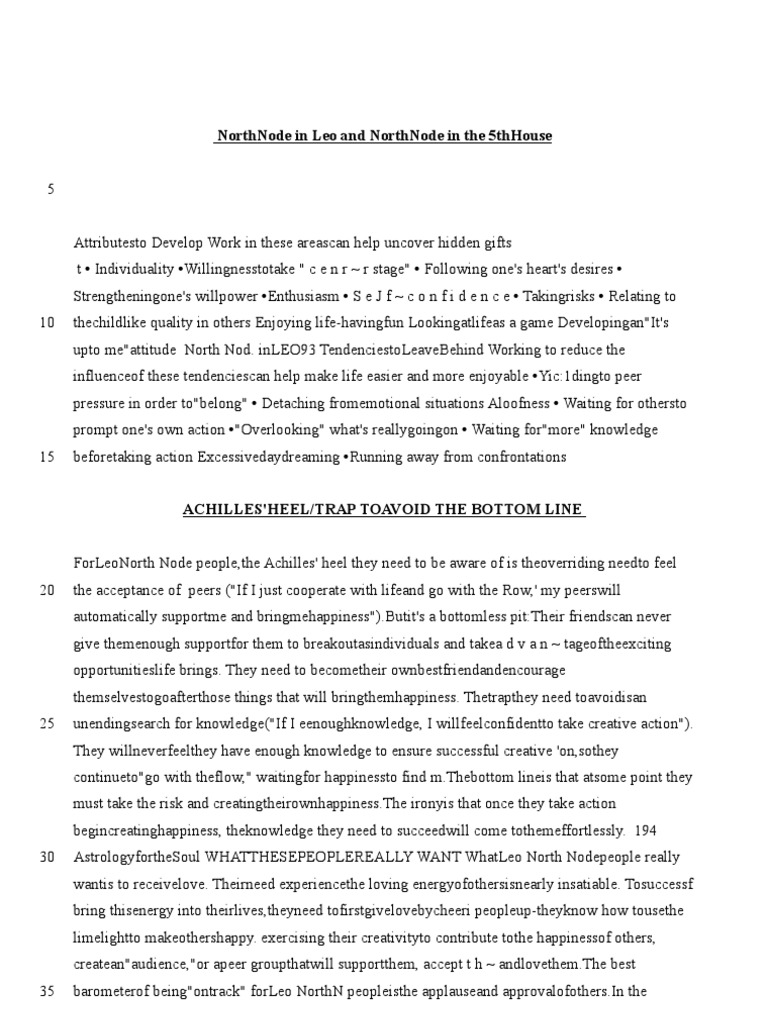 NorthNode in Leo and NorthNode in the 5thHouse

5

Attributesto Develop Work in these areascan help uncover hidden gifts
t • Individuality •Willingnesstotake " c e n r ~ r stage" • Following one's heart's desires • Strengtheningone's willpower •Enthusiasm • S e J f ~ c o n f i d e n c e • Takingrisks • Relating to

10 thechildlike quality in others Enjoying life-havingfun Lookingatlifeas a game Developingan"It's upto me"attitude North Nod. inLEO93 TendenciestoLeaveBehind Working to reduce the influenceof these tendenciescan help make life easier and more enjoyable •Yic:1dingto peer pressure in order to"belong" • Detaching fromemotional situations Aloofness • Waiting for othersto prompt one's own action •"Overlooking" what's reallygoingon • Waiting for"more" knowledge

15 beforetaking action Excessivedaydreaming •Running away from confrontations

ACHILLES'HEEL/TRAP TOAVOID THE BOTTOM LINE

ForLeoNorth Node people,the Achilles' heel they need to be aware of is theoverriding needto feel

20 the acceptance of peers ("If I just cooperate with lifeand go with the Row,' my peerswill automatically supportme and bringmehappiness").Butit's a bottomless pit:Their friendscan never give themenough supportfor them to breakoutasindividuals and takea d v a n ~ tageoftheexciting opportunitieslife brings. They need to becometheir ownbestfriendandencourage themselvestogoafterthose things that will bringthemhappiness. Thetrapthey need toavoidisan

25 unendingsearch for knowledge("If I eenoughknowledge, I willfeelconfidentto take creative action"). They willneverfeelthey have enough knowledge to ensure successful creative 'on,sothey continueto"go with theflow," waitingfor happinessto find m.Thebottom lineis that atsome point they must take the risk and creatingtheirownhappiness.The ironyis that once they take action begincreatinghappiness, theknowledge they need to succeedwill come tothemeffortlessly. 194

30 AstrologyfortheSoul WHATTHESEPEOPLEREALLY WANT WhatLeo North Nodepeople really wantis to receivelove. Theirneed experiencethe loving energyofothersisnearly insatiable. Tosuccessf bring thisenergy into theirlives,theyneed tofirstgivelovebycheeri peopleup-theyknow how tousethe limelightto makeothershappy. exercising their creativityto contribute tothe happinessof others, createan"audience,"or apeer groupthatwill supportthem, accept t h ~ andlovethem.The best

35 barometerof being"ontrack" forLeo NorthN peopleisthe applauseand approvalofothers.In the